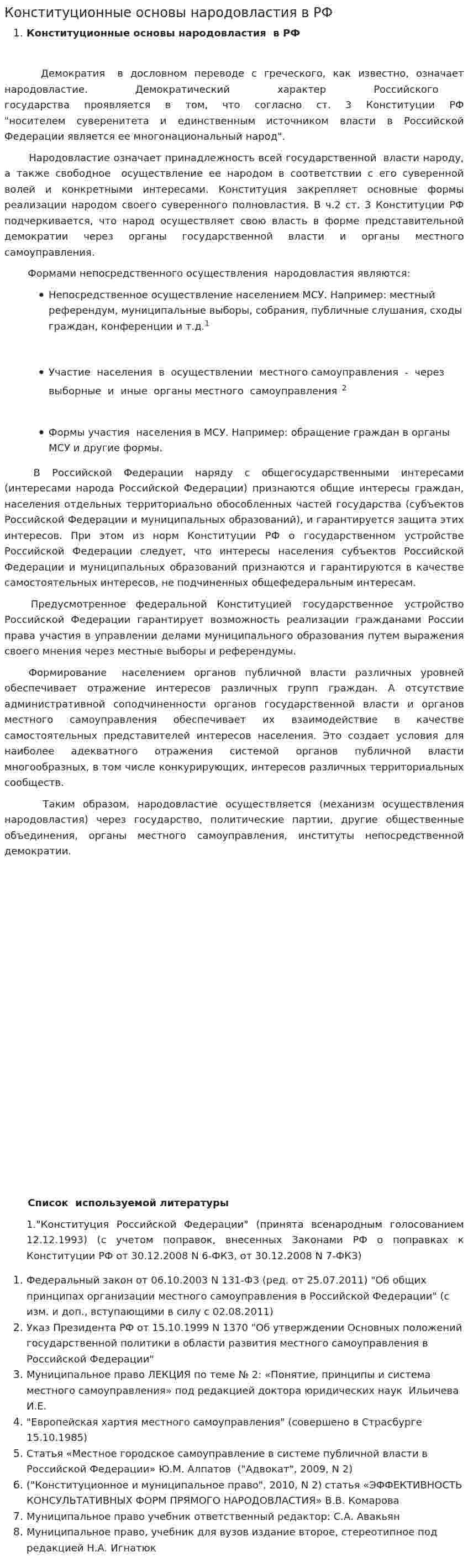 Конституционные основы народовластия в РФ

1. Конституционные основы народовластия в РФ

Демократия в дословном переводе с греческого, как известно, означает народовластие. Демократический характер Российского государства проявляется в том, что согласно ст. 3 Конституции РФ "носителем суверенитета и единственным источником власти в Российской Федерации является ее многонациональный народ".

Народовластие означает принадлежность всей государственной власти народу, а также свободное осуществление ее народом в соответствии с его суверенной волей и конкретными интересами. Конституция закрепляет основные формы реализации народом своего суверенного полновластия. В ч.2 ст. 3 Конституции РФ подчеркивается, что народ осуществляет свою власть в форме представительной демократии через органы государственной власти и органы местного самоуправления.

Формами непосредственного осуществления народовластия являются:

• Непосредственное осуществление населением МСУ. Например: местный референдум, муниципальные выборы, собрания, публичные слушания, сходы граждан, конференции и т.д.$^{1}$

• Участие населения в осуществлении местного самоуправления - через выборные и иные органы местного самоуправления $^{2}$

• Формы участия населения в МСУ. Например: обращение граждан в органы МСУ и другие формы.

В Российской Федерации наряду с общегосударственными интересами (интересами народа Российской Федерации) признаются общие интересы граждан, населения отдельных территориально обособленных частей государства (субъектов Российской Федерации и муниципальных образований), и гарантируется защита этих интересов. При этом из норм Конституции РФ о государственном устройстве Российской Федерации следует, что интересы населения субъектов Российской Федерации и муниципальных образований признаются и гарантируются в качестве самостоятельных интересов, не подчиненных общефедеральным интересам.

Предусмотренное федеральной Конституцией государственное устройство Российской Федерации гарантирует возможность реализации гражданами России права участия в управлении делами муниципального образования путем выражения своего мнения через местные выборы и референдумы.

Формирование населением органов публичной власти различных уровней обеспечивает отражение интересов различных групп граждан. А отсутствие административной соподчиненности органов государственной власти и органов местного самоуправления обеспечивает их взаимодействие в качестве самостоятельных представителей интересов населения. Это создает условия для наиболее адекватного отражения системой органов публичной власти многообразных, в том числе конкурирующих, интересов различных территориальных сообществ.

Таким образом, народовластие осуществляется (механизм осуществления народовластия) через государство, политические партии, другие общественные объединения, органы местного самоуправления, институты непосредственной демократии.

Список используемой литературы

1."Конституция Российской Федерации" (принята всенародным голосованием 12.12.1993) (с учетом поправок, внесенных Законами РФ о поправках к Конституции РФ от 30.12.2008 N 6-ФКЗ, от 30.12.2008 N 7-ФКЗ)

1. Федеральный закон от 06.10.2003 N 131-ФЗ (ред. от 25.07.2011) "Об общих принципах организации местного самоуправления в Российской Федерации" (с изм. и доп., вступающими в силу с 02.08.2011)
2. Указ Президента РФ от 15.10.1999 N 1370 "Об утверждении Основных положений государственной политики в области развития местного самоуправления в Российской Федерации"
3. Муниципальное право ЛЕКЦИЯ по теме № 2: «Понятие, принципы и система местного самоуправления» под редакцией доктора юридических наук Ильичева И.Е.
4. "Европейская хартия местного самоуправления" (совершено в Страсбурге 15.10.1985)
5. Статья «Местное городское самоуправление в системе публичной власти в Российской Федерации» Ю.М. Алпатов ("Адвокат", 2009, N 2)
6. ("Конституционное и муниципальное право", 2010, N 2) статья «ЭФФЕКТИВНОСТЬ КОНСУЛЬТАТИВНЫХ ФОРМ ПРЯМОГО НАРОДОВЛАСТИЯ» В.В. Комарова
7. Муниципальное право учебник ответственный редактор: С.А. Авакьян
8. Муниципальное право, учебник для вузов издание второе, стереотипное под редакцией Н.А. Игнатюк